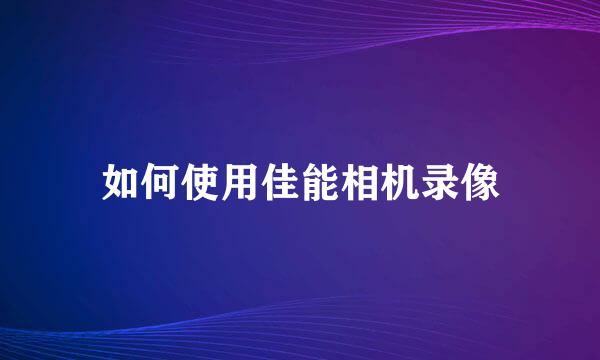 如何使用佳能相机录像